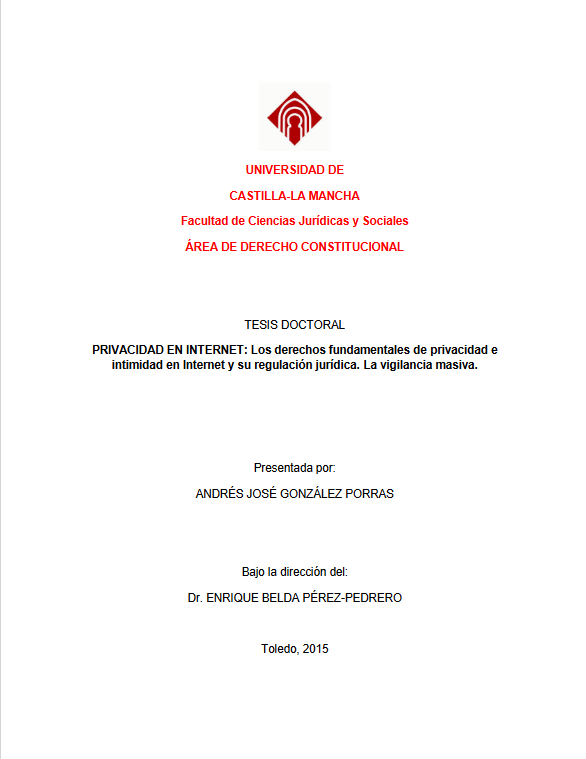 UNIVERSIDAD DE

CASTILLA-LA MANCHA

Facultad de Ciencias Jurídicas y Sociales

ÁREA DE DERECHO CONSTITUCIONAL

TESIS DOCTORAL

PRIVACIDAD EN INTERNET: Los derechos fundamentales de privacidad e intimidad en Internet y su regulación jurídica. La vigilancia masiva.

Presentada por:

ANDRÉS JOSÉ GONZÁLEZ PORRAS

Bajo la dirección del:

Dr. ENRIQUE BELDA PÉREZ-PEDRERO

Toledo, 2015